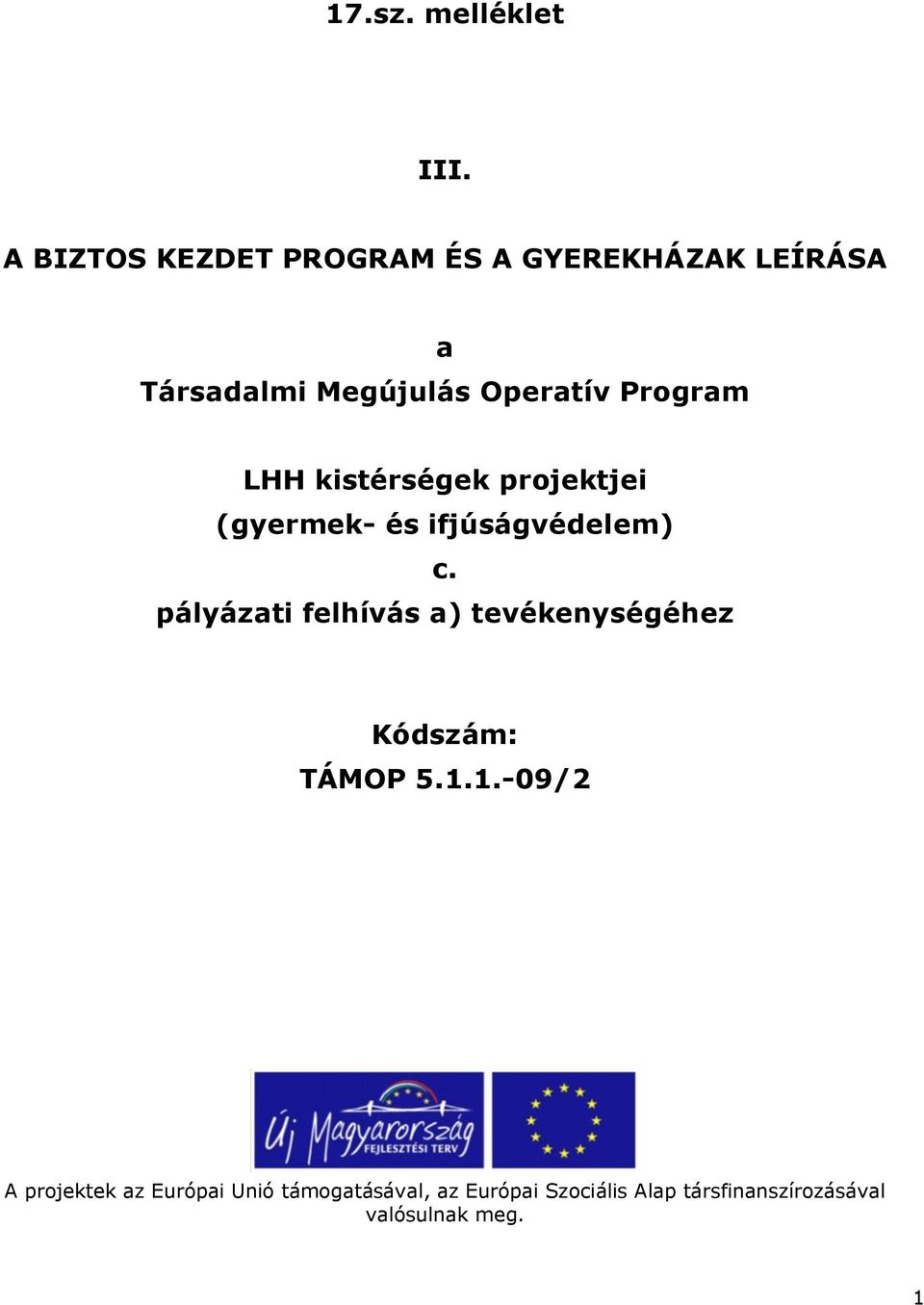 17.sz. melléklet

III.

A BIZTOS KEZDET PROGRAM ÉS A GYEREKHÁZAK LEÍRÁSA

a
Társadalmi Megújulás Operatív Program

LHH kistérségek projektjei
(gyermek- és ifjúságvédelem)
c.
pályázati felhívás a) tevékenységéhez

Kódszám:
TÁMOP 5.1.1.-09/2

Új Magyarország FEJLESZTÉSI TERV

A projektek az Európai Unió támogatásával, az Európai Szociális Alap társfinanszírozásával valósulnak meg.

1